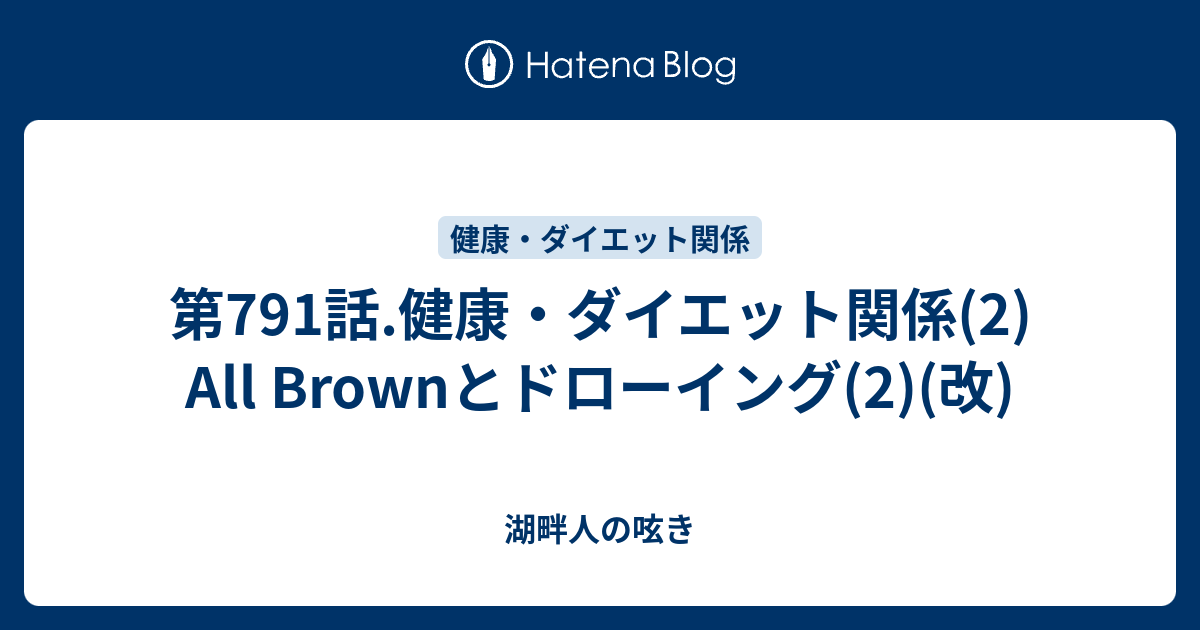 Hatena Blog

健康・ダイエット関係

第791話.健康・ダイエット関係(2) All Brownとドローイング(2)(改)

湖畔人の呟き